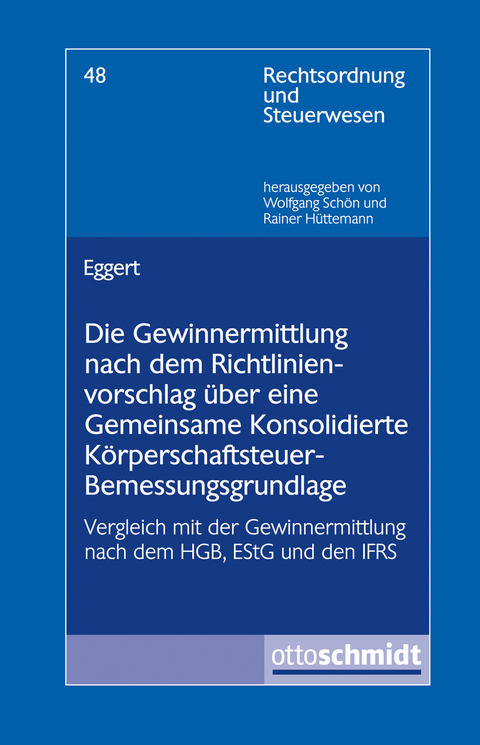 48

Rechtsordnung und Steuerwesen

herausgegeben von Wolfgang Schön und Rainer Hüttemann

Eggert

Die Gewinnermittlung nach dem Richtlinienvorschlag über eine Gemeinsame Konsolidierte Körperschaftsteuer-Bemessungsgrundlage

Vergleich mit der Gewinnermittlung nach dem HGB, EStG und den IFRS

ottoschmidt